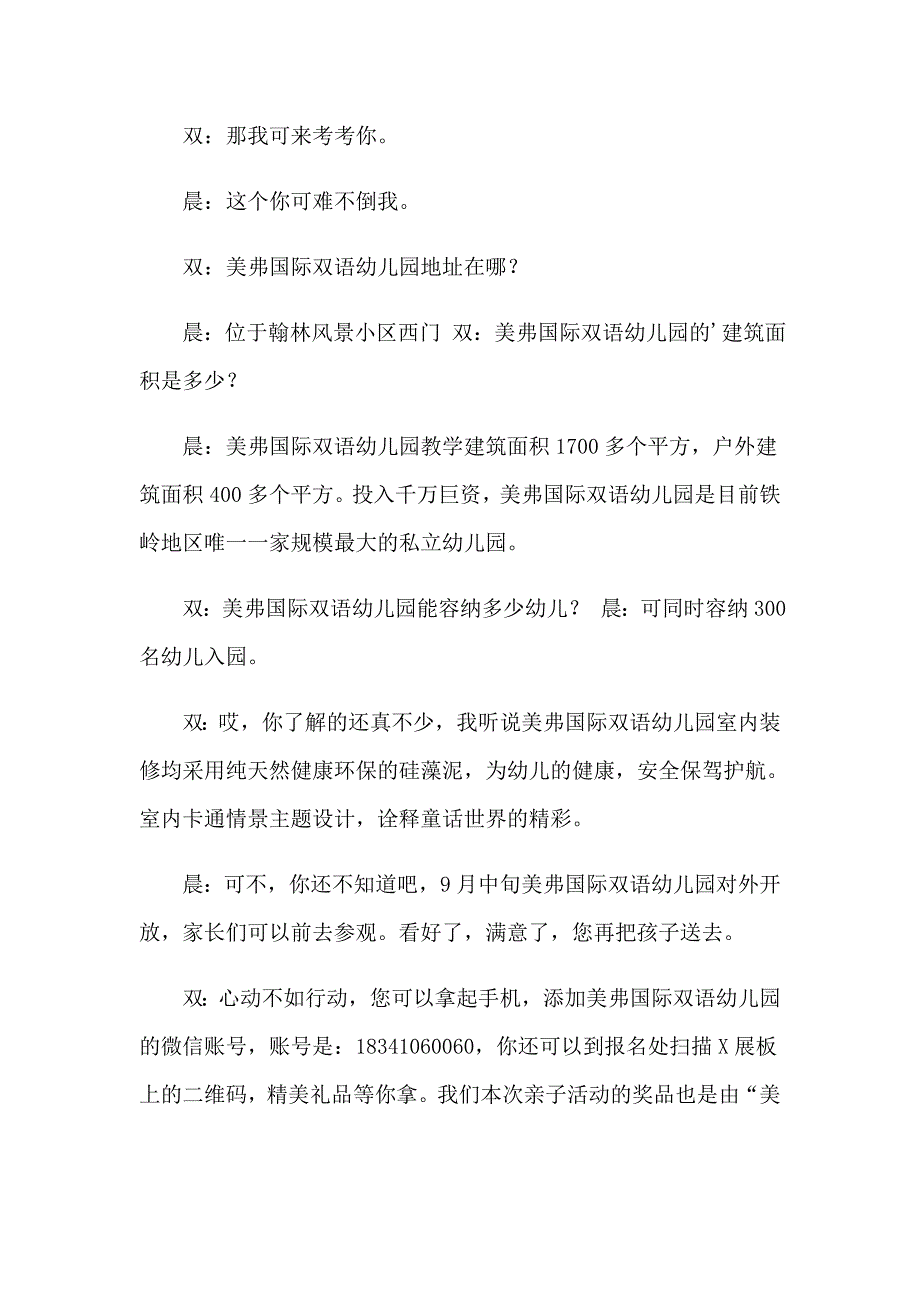 双：那我可来考考你。

晨：这个你可难不倒我。

双：美弗国际双语幼儿园地址在哪？

晨：位于翰林风景小区西门 双：美弗国际双语幼儿园的’建筑面积是多少？

晨：美弗国际双语幼儿园教学建筑面积 1700 多个平方，户外建筑面积 400 多个平方。投入千万巨资，美弗国际双语幼儿园是目前铁岭地区唯一一家规模最大的私立幼儿园。

双：美弗国际双语幼儿园能容纳多少幼儿？ 晨：可同时容纳 300 名幼儿入园。

双：哎，你了解的还真不少，我听说美弗国际双语幼儿园室内装修均采用纯天然健康环保的硅藻泥，为幼儿的健康，安全保驾护航。室内卡通情景主题设计，诠释童话世界的精彩。

晨：可不，你还不知道吧，9 月中旬美弗国际双语幼儿园对外开放，家长们可以前去参观。看好了，满意了，您再把孩子送去。

双：心动不如行动，您可以拿起手机，添加美弗国际双语幼儿园的微信账号，账号是：18341060060，你还可以到报名处扫描 X 展板上的二维码，精美礼品等你拿。我们本次亲子活动的奖品也是由“美